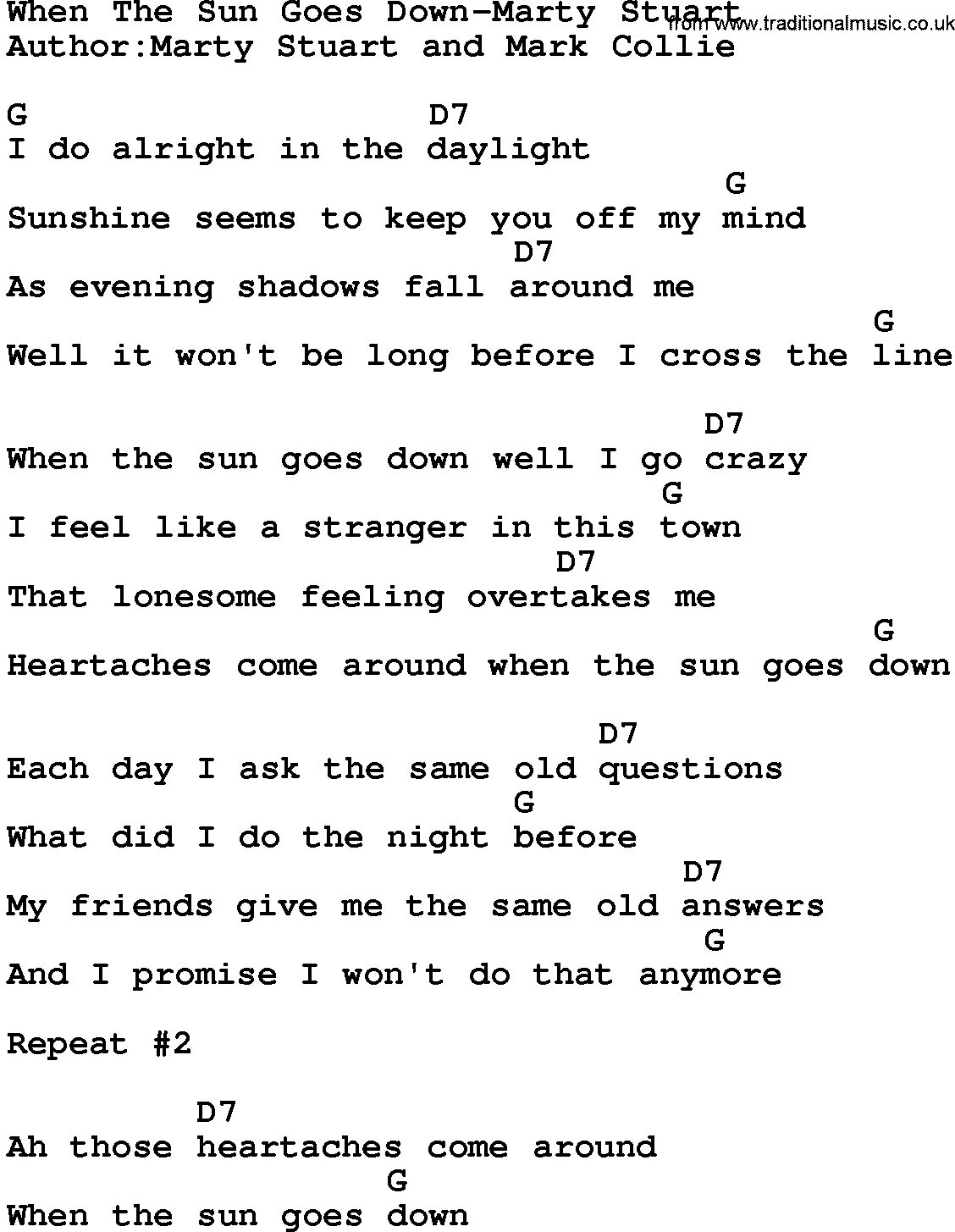 When The Sun Goes Down-Marty Stuart
Author:Marty Stuart and Mark Collie

G D7
I do alright in the daylight
G
Sunshine seems to keep you off my mind
D7
As evening shadows fall around me
G
Well it won't be long before I cross the line

D7
When the sun goes down well I go crazy
G
I feel like a stranger in this town
D7
That lonesome feeling overtakes me
G
Heartaches come around when the sun goes down

D7
Each day I ask the same old questions
G
What did I do the night before
D7
My friends give me the same old answers
G
And I promise I won't do that anymore

Repeat #2

D7
Ah those heartaches come around
G
When the sun goes down

from www.traditionalmusic.co.uk